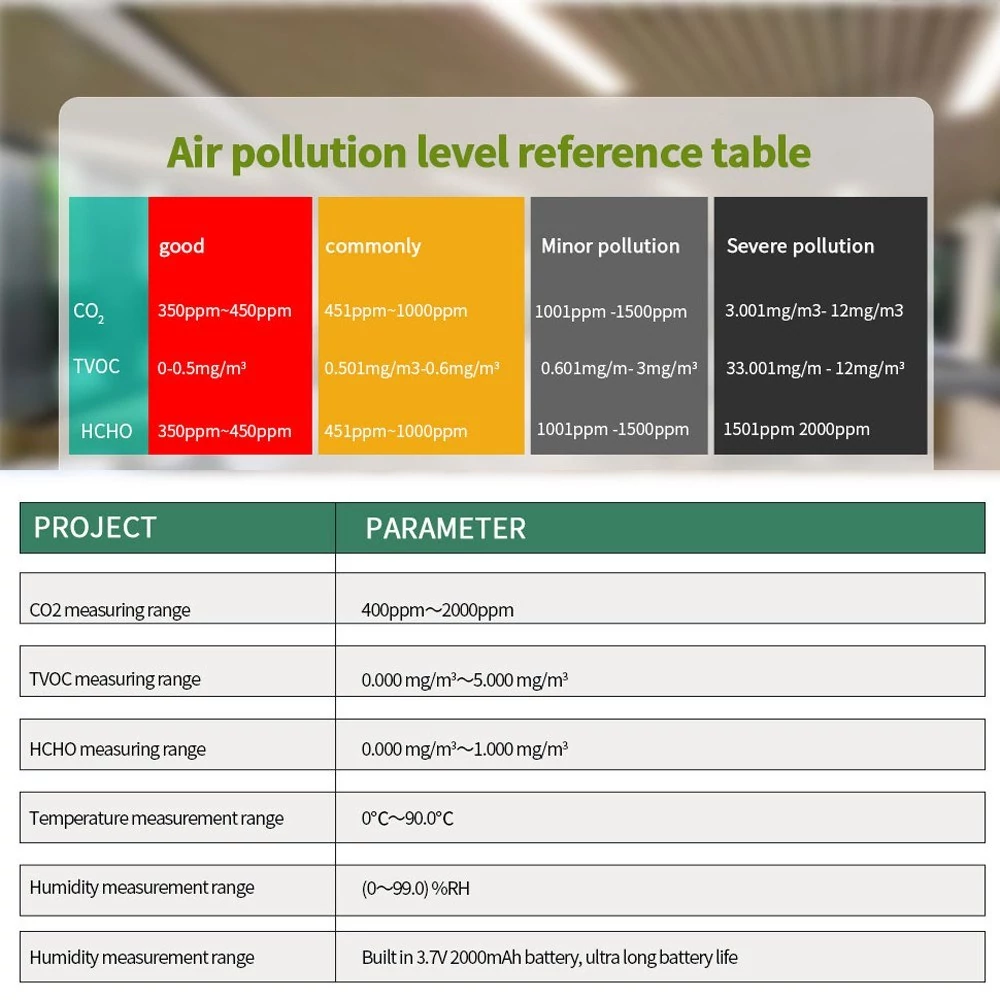 Air pollution level reference table

| | good | commonly | Minor pollution | Severe pollution |
|---|---|---|---|---|
| $CO_2$ | 350ppm~450ppm | 451ppm~1000ppm | 1001ppm -1500ppm | 3.001mg/m3- 12mg/m3 |
| TVOC | 0-0.5mg/m³ | 0.501mg/m3-0.6mg/m³ | 0.601mg/m- 3mg/m³ | 33.001mg/m - 12mg/m³ |
| HCHO | 350ppm~450ppm | 451ppm~1000ppm | 1001ppm -1500ppm | 1501ppm 2000ppm |

| PROJECT | PARAMETER |
|---|---|
| CO2 measuring range | 400ppm～2000ppm |
| TVOC measuring range | 0.000 mg/m³～5.000 mg/m³ |
| HCHO measuring range | 0.000 mg/m³～1.000 mg/m³ |
| Temperature measurement range | 0°C～90.0°C |
| Humidity measurement range | (0～99.0) %RH |
| Humidity measurement range | Built in 3.7V 2000mAh battery, ultra long battery life |